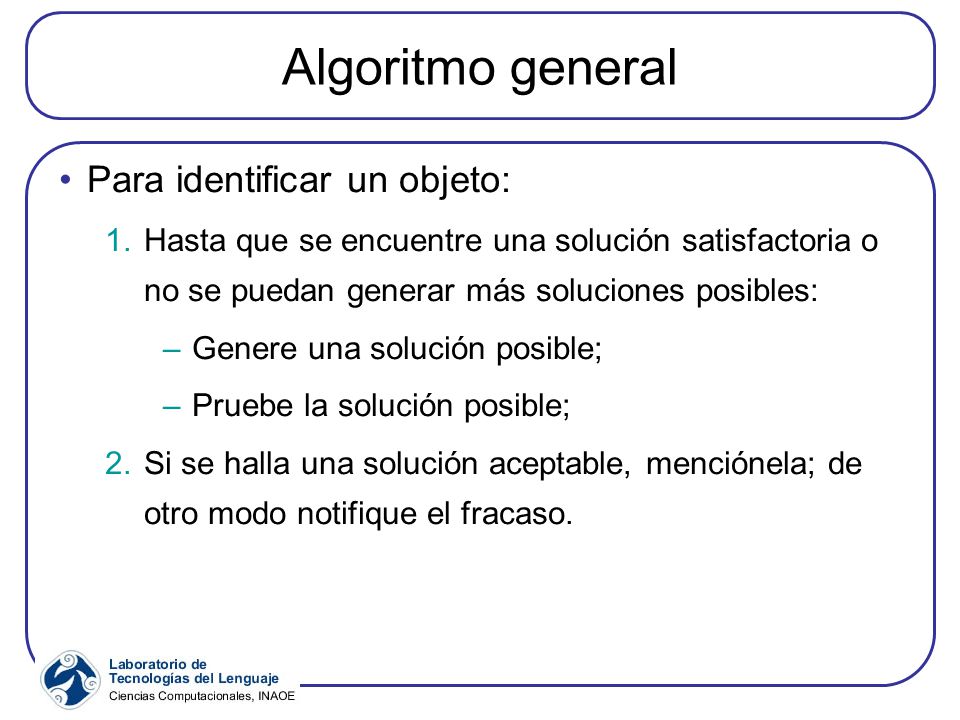 Algoritmo general

• Para identificar un objeto:

1. Hasta que se encuentre una solución satisfactoria o no se puedan generar más soluciones posibles:

– Genere una solución posible;

– Pruebe la solución posible;

2. Si se halla una solución aceptable, menciónela; de otro modo notifique el fracaso.

Laboratorio de
Tecnologías del Lenguaje
Ciencias Computacionales, INAOE